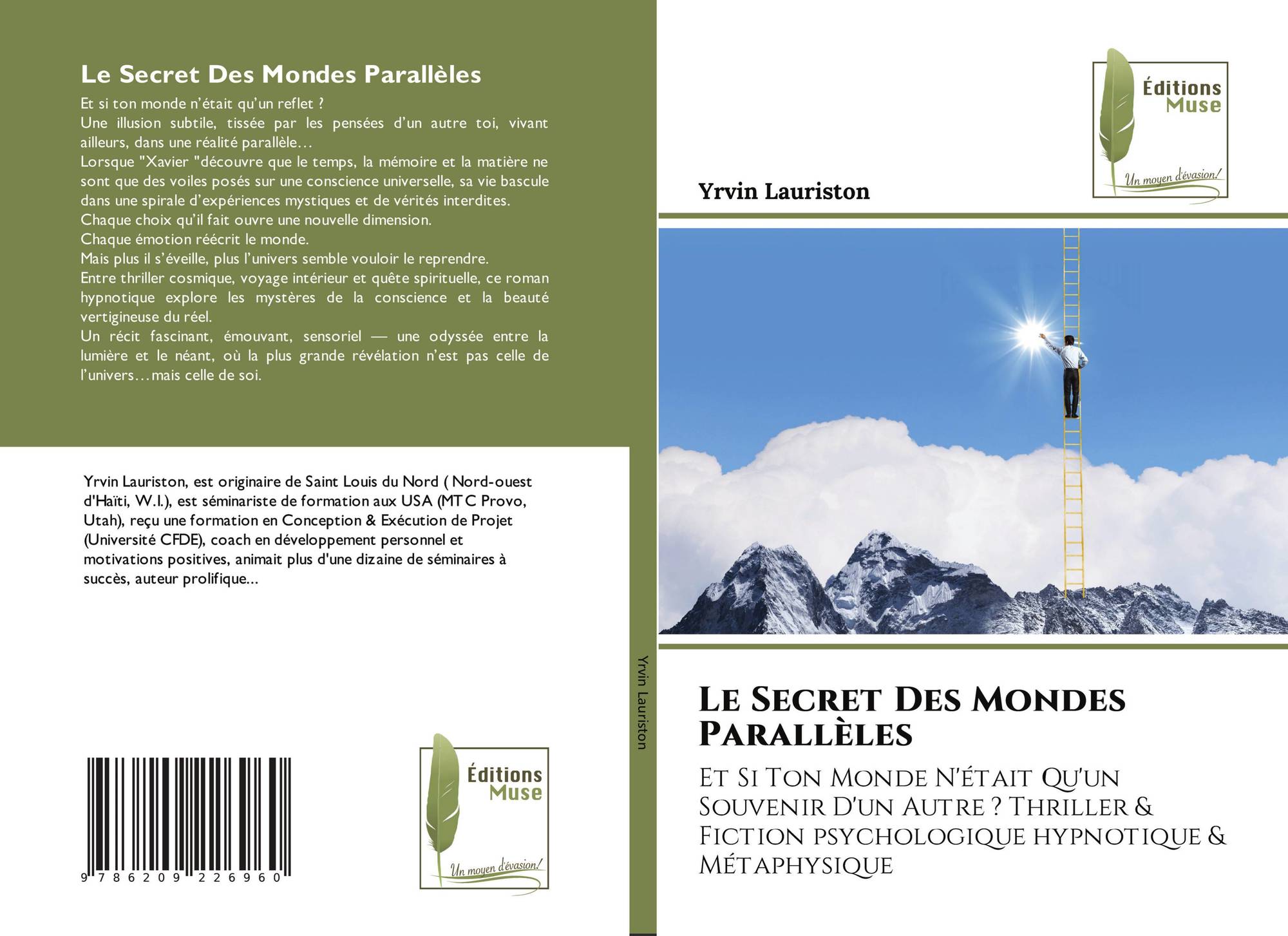 Le Secret Des Mondes Parallèles

Et si ton monde n'était qu'un reflet ?
Une illusion subtile, tissée par les pensées d'un autre toi, vivant ailleurs, dans une réalité parallèle…
Lorsque "Xavier "découvre que le temps, la mémoire et la matière ne sont que des voiles posés sur une conscience universelle, sa vie bascule dans une spirale d'expériences mystiques et de vérités interdites.
Chaque choix qu'il fait ouvre une nouvelle dimension.
Chaque émotion réécrit le monde.
Mais plus il s'éveille, plus l'univers semble vouloir le reprendre.
Entre thriller cosmique, voyage intérieur et quête spirituelle, ce roman hypnotique explore les mystères de la conscience et la beauté vertigineuse du réel.
Un récit fascinant, émouvant, sensoriel — une odyssée entre la lumière et le néant, où la plus grande révélation n'est pas celle de l'univers…mais celle de soi.

Yrvin Lauriston, est originaire de Saint Louis du Nord ( Nord-ouest d'Haïti, W.I.), est séminariste de formation aux USA (MTC Provo, Utah), reçu une formation en Conception & Exécution de Projet (Université CFDE), coach en développement personnel et motivations positives, animait plus d'une dizaine de séminaires à succès, auteur prolifique...

9 786209 226960

Éditions Muse
Un moyen d'évasion!

Yrvin Lauriston

Éditions Muse
Un moyen d'évasion!

Yrvin Lauriston

Le Secret Des Mondes Parallèles

Et Si Ton Monde N'était Qu'un Souvenir D'un Autre ? Thriller & Fiction psychologique hypnotique & Métaphysique